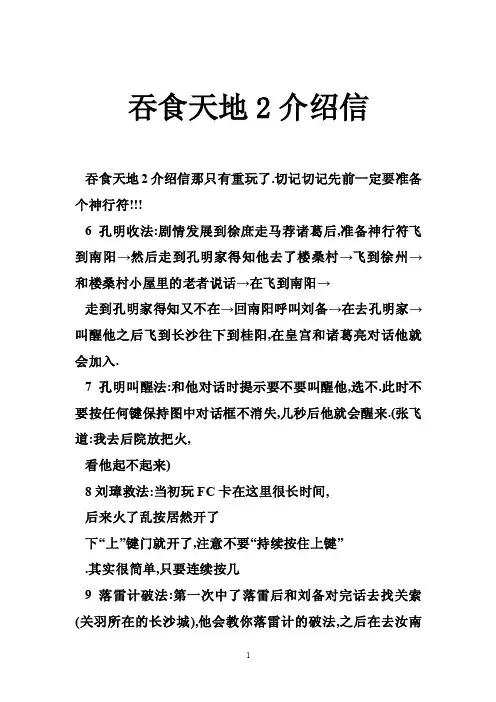 吞食天地 2 介绍信

吞食天地 2 介绍信那只有重玩了.切记切记先前一定要准备个神行符!!!

6 孔明收法:剧情发展到徐庶走马荐诸葛后,准备神行符飞到南阳→然后走到孔明家得知他去了楼桑村→飞到徐州→和楼桑村小屋里的老者说话→在飞到南阳→

走到孔明家得知又不在→回南阳呼叫刘备→在去孔明家→叫醒他之后飞到长沙往下到桂阳,在皇宫和诸葛亮对话他就会加入.

7 孔明叫醒法:和他对话时提示要不要叫醒他,选不.此时不要按任何键保持图中对话框不消失,几秒后他就会醒来.(张飞道:我去后院放把火,

看他起不起来)

8 刘璋救法:当初玩 FC 卡在这里很长时间,

后来火了乱按居然开了

下“上”键门就开了,注意不要“持续按住上键”

.其实很简单,只要连续按几

9 落雷计破法:第一次中了落雷后和刘备对完话去找关索(关羽所在的长沙城),他会教你落雷计的破法,之后在去汝南

1